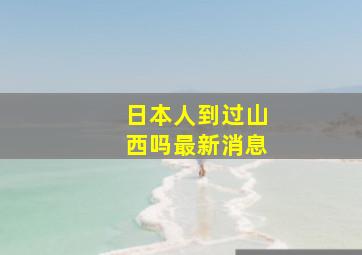 日本人到过山西吗最新消息